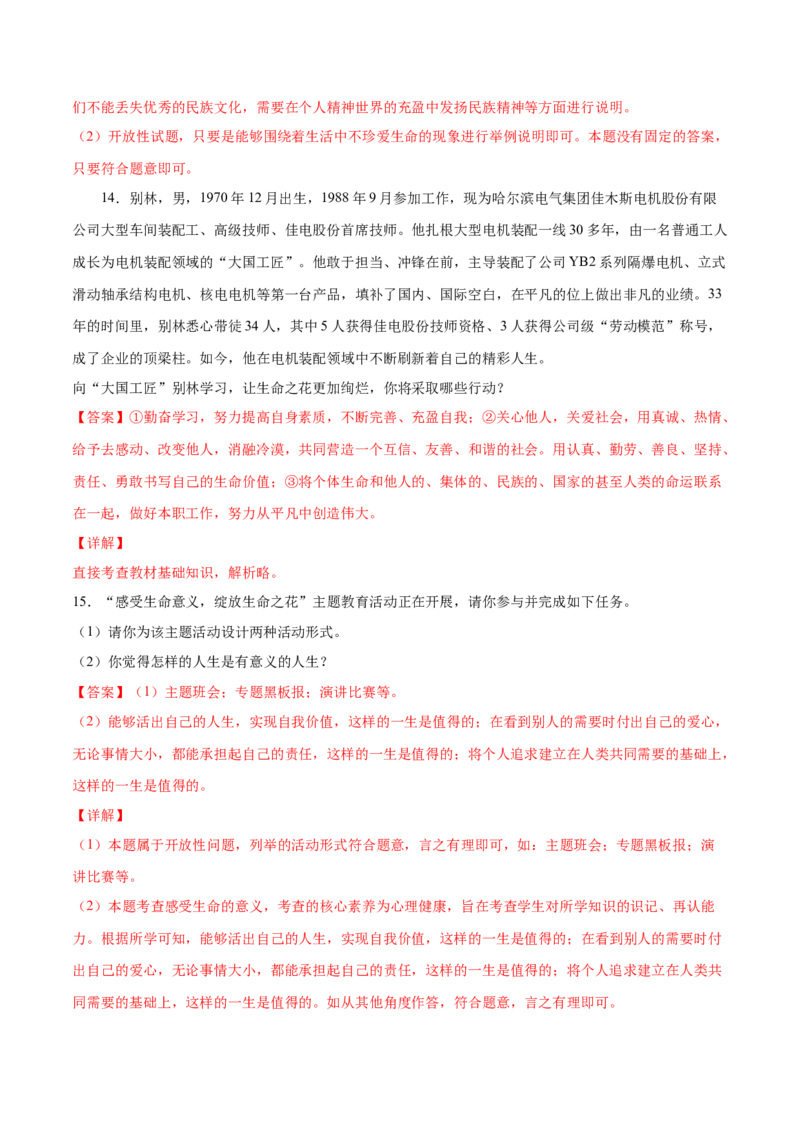 们不能丢失优秀的民族文化，需要在个人精神世界的充盈中发扬民族精神等方面进行说明。

（2）开放性试题，只要是能够围绕着生活中不珍爱生命的现象进行举例说明即可。本题没有固定的答案，只要符合题意即可。

14．别林，男，1970 年 12 月出生，1988 年 9 月参加工作，现为哈尔滨电气集团佳木斯电机股份有限公司大型车间装配工、高级技师、佳电股份首席技师。他扎根大型电机装配一线 30 多年，由一名普通工人成长为电机装配领域的“大国工匠”。他敢于担当、冲锋在前，主导装配了公司 YB2 系列隔爆电机、立式滑动轴承结构电机、核电电机等第一台产品，填补了国内、国际空白，在平凡的位上做出非凡的业绩。33 年的时间里，别林悉心带徒 34 人，其中 5 人获得佳电股份技师资格、3 人获得公司级“劳动模范”称号，成了企业的顶梁柱。如今，他在电机装配领域中不断刷新着自己的精彩人生。

向“大国工匠”别林学习，让生命之花更加绚烂，你将采取哪些行动？

【答案】①勤奋学习，努力提高自身素质，不断完善、充盈自我；②关心他人，关爱社会，用真诚、热情、给予去感动、改变他人，消融冷漠，共同营造一个互信、友善、和谐的社会。用认真、勤劳、善良、坚持、责任、勇敢书写自己的生命价值；③将个体生命和他人的、集体的、民族的、国家的甚至人类的命运联系在一起，做好本职工作，努力从平凡中创造伟大。

【详解】

直接考查教材基础知识，解析略。

15．“感受生命意义，绽放生命之花”主题教育活动正在开展，请你参与并完成如下任务。

（1）请你为该主题活动设计两种活动形式。

（2）你觉得怎样的人生是有意义的人生？

【答案】（1）主题班会；专题黑板报；演讲比赛等。

（2）能够活出自己的人生，实现自我价值，这样的一生是值得的；在看到别人的需要时付出自己的爱心，无论事情大小，都能承担起自己的责任，这样的一生是值得的；将个人追求建立在人类共同需要的基础上，这样的一生是值得的。

【详解】

（1）本题属于开放性问题，列举的活动形式符合题意，言之有理即可，如：主题班会；专题黑板报；演讲比赛等。

（2）本题考查感受生命的意义，考查的核心素养为心理健康，旨在考查学生对所学知识的识记、再认能力。根据所学可知，能够活出自己的人生，实现自我价值，这样的一生是值得的；在看到别人的需要时付出自己的爱心，无论事情大小，都能承担起自己的责任，这样的一生是值得的；将个人追求建立在人类共同需要的基础上，这样的一生是值得的。如从其他角度作答，符合题意，言之有理即可。